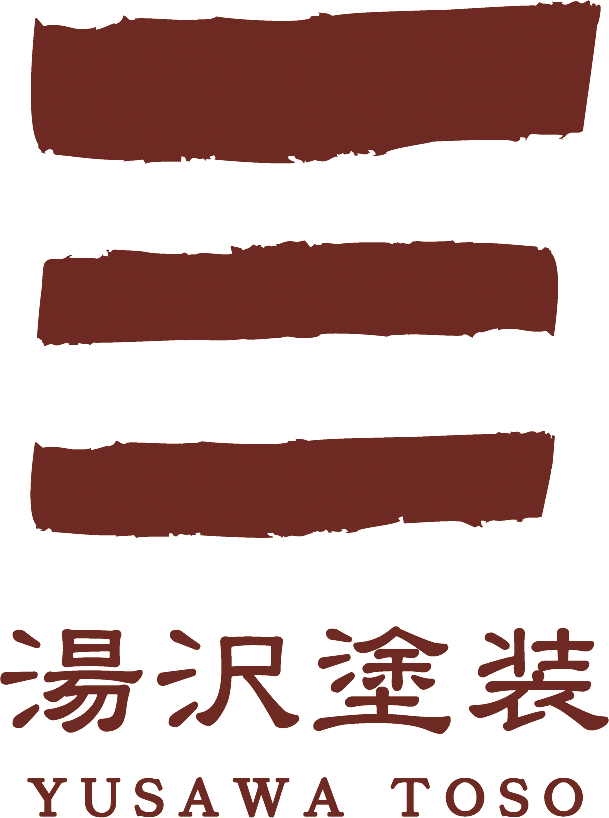 湯沢塗装
YUSAWA TOSO